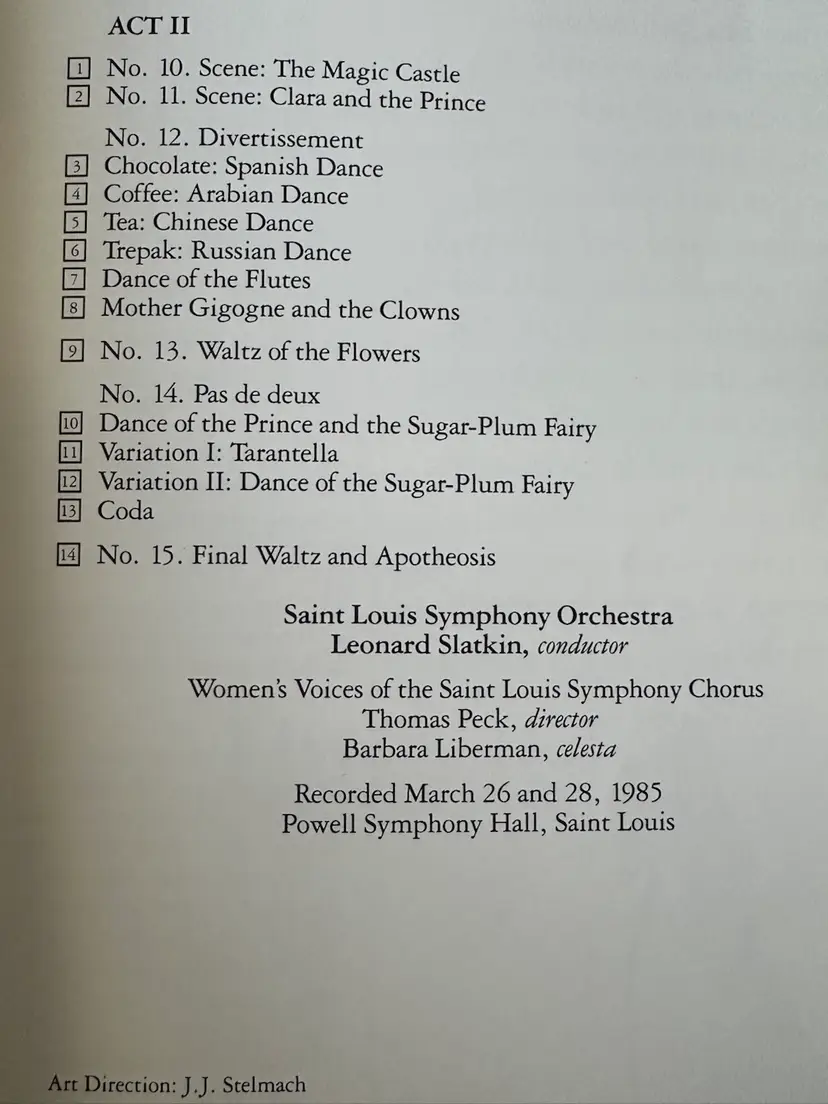 ACT II

1 No. 10. Scene: The Magic Castle
2 No. 11. Scene: Clara and the Prince

No. 12. Divertissement
3 Chocolate: Spanish Dance
4 Coffee: Arabian Dance
5 Tea: Chinese Dance
6 Trepak: Russian Dance
7 Dance of the Flutes
8 Mother Gigogne and the Clowns

9 No. 13. Waltz of the Flowers

No. 14. Pas de deux
10 Dance of the Prince and the Sugar-Plum Fairy
11 Variation I: Tarantella
12 Variation II: Dance of the Sugar-Plum Fairy
13 Coda

14 No. 15. Final Waltz and Apotheosis

Saint Louis Symphony Orchestra
Leonard Slatkin, conductor

Women's Voices of the Saint Louis Symphony Chorus
Thomas Peck, director
Barbara Liberman, celesta

Recorded March 26 and 28, 1985
Powell Symphony Hall, Saint Louis

Art Direction: J.J. Stelmach